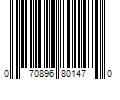 0 70896 80147 0